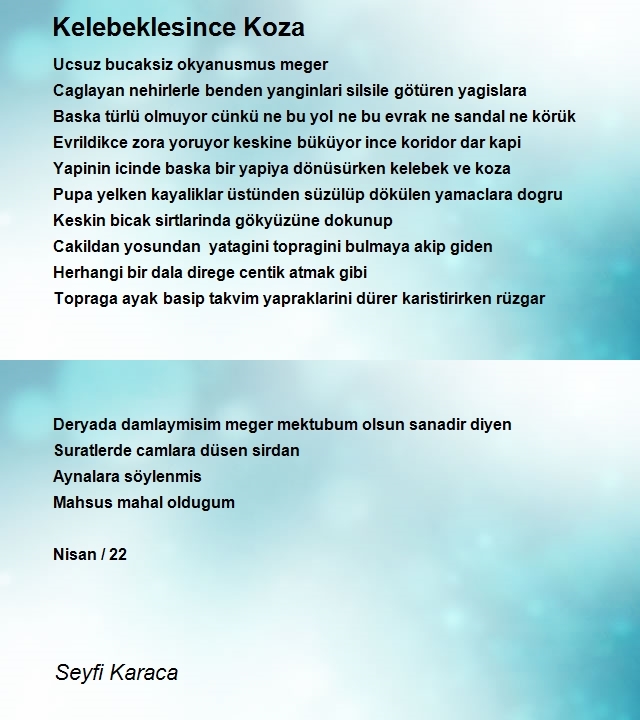 Kelebeklesince Koza

Ucsuz bucaksiz okyanusmus meger
Caglayan nehirlerle benden yanginlari silsile götüren yagislara
Baska türlü olmuyor cünkü ne bu yol ne bu evrak ne sandal ne körük
Evrildikce zora yoruyor keskine büküyor ince koridor dar kapi
Yapinin icinde baska bir yapiya dönüsürken kelebek ve koza
Pupa yelken kayaliklar üstünden süzülüp dökülen yamaclara dogru
Keskin bicak sirtlarinda gökyüzüne dokunup
Cakildan yosundan  yatagini topragini bulmaya akip giden
Herhangi bir dala direge centik atmak gibi
Topraga ayak basip takvim yapraklarini dürer karistirirken rüzgar

Deryada damlaymisim meger mektubum olsun sanadir diyen
Suratlerde camlara düsen sirdan
Aynalara söylenmis
Mahsus mahal oldugum

Nisan / 22

Seyfi Karaca